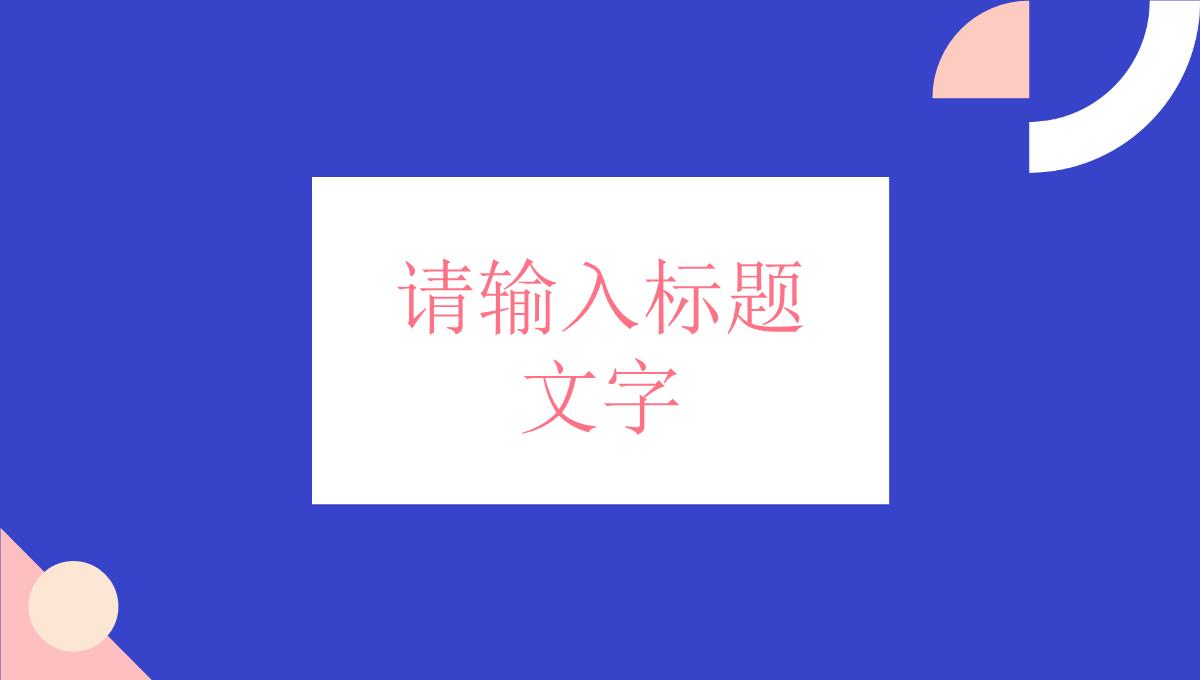 请输入标题文字